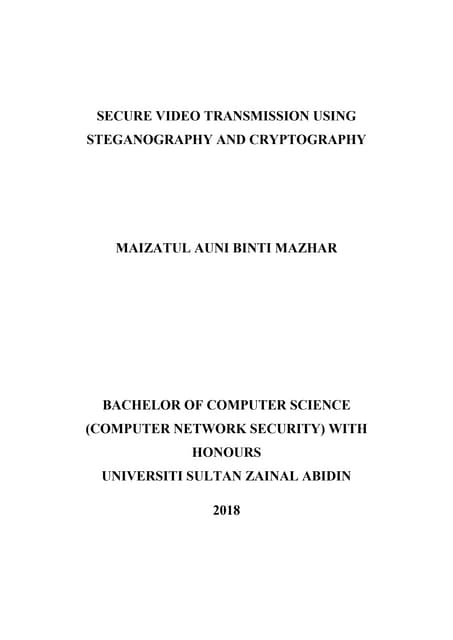 SECURE VIDEO TRANSMISSION USING STEGANOGRAPHY AND CRYPTOGRAPHY

MAIZATUL AUNI BINTI MAZHAR

BACHELOR OF COMPUTER SCIENCE (COMPUTER NETWORK SECURITY) WITH HONOURS
UNIVERSITI SULTAN ZAINAL ABIDIN

2018